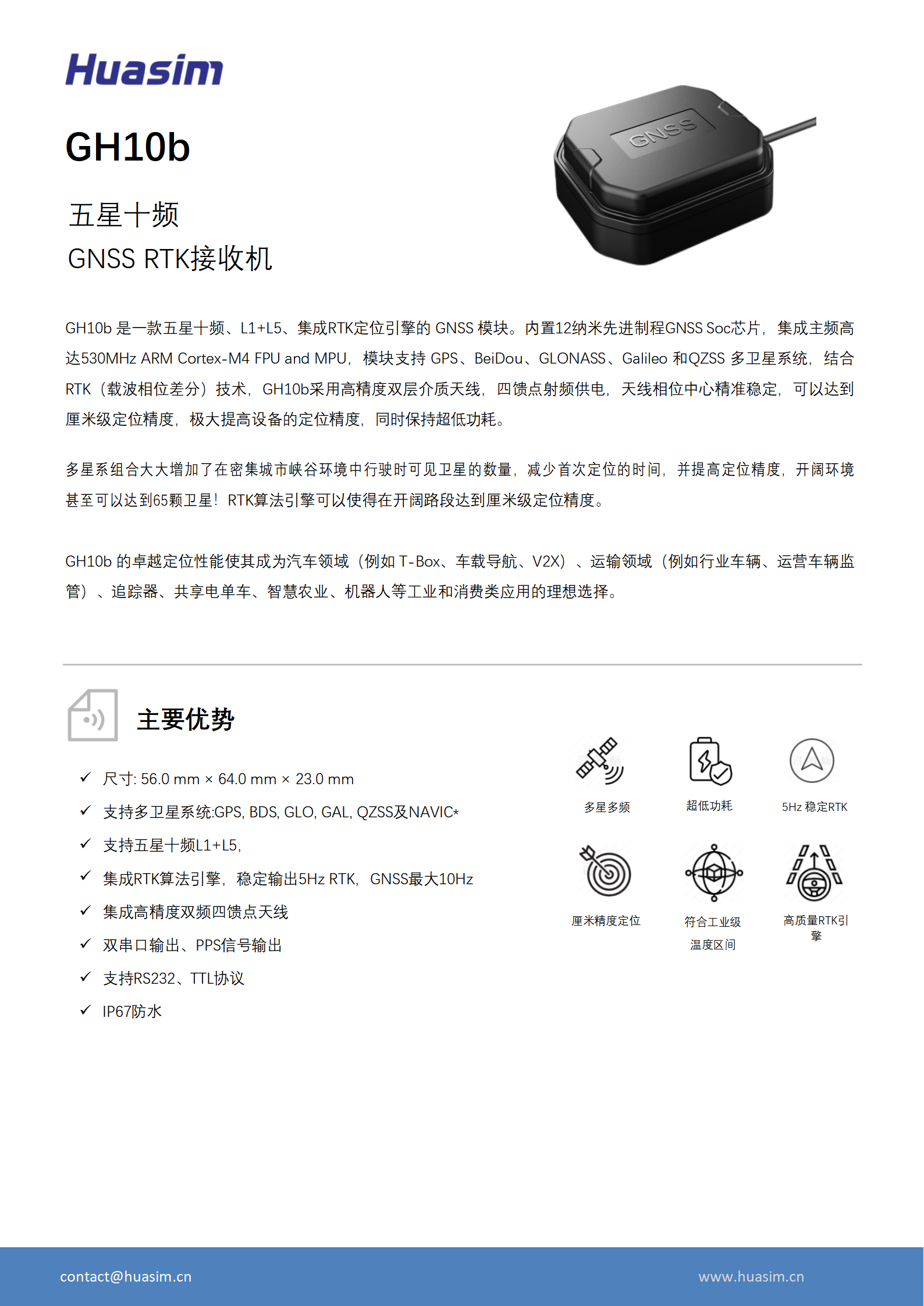 Huasim

GH10b

五星十频
GNSS RTK接收机

GNSS

GH10b 是一款五星十频、L1+L5、集成RTK定位引擎的 GNSS 模块。内置12纳米先进制程GNSS Soc芯片，集成主频高达530MHz ARM Cortex-M4 FPU and MPU，模块支持 GPS、BeiDou、GLONASS、Galileo 和QZSS 多卫星系统，结合RTK（载波相位差分）技术，GH10b采用高精度双层介质天线，四馈点射频供电，天线相位中心精准稳定，可以达到厘米级定位精度，极大提高设备的定位精度，同时保持超低功耗。

多星系组合大大增加了在密集城市峡谷环境中行驶时可见卫星的数量，减少首次定位的时间，并提高定位精度，开阔环境甚至可以达到65颗卫星！RTK算法引擎可以使得在开阔路段达到厘米级定位精度。

GH10b 的卓越定位性能使其成为汽车领域（例如 T-Box、车载导航、V2X）、运输领域（例如行业车辆、运营车辆监管）、追踪器、共享电单车、智慧农业、机器人等工业和消费类应用的理想选择。

主要优势

✓ 尺寸: 56.0 mm × 64.0 mm × 23.0 mm
✓ 支持多卫星系统:GPS, BDS, GLO, GAL, QZSS及NAVIC*
✓ 支持五星十频L1+L5,
✓ 集成RTK算法引擎，稳定输出5Hz RTK，GNSS最大10Hz
✓ 集成高精度双频四馈点天线
✓ 双串口输出、PPS信号输出
✓ 支持RS232、TTL协议
✓ IP67防水

多星多频
超低功耗
5Hz 稳定RTK
厘米精度定位
符合工业级温度区间
高质量RTK引擎

contact@huasim.cn
www.huasim.cn